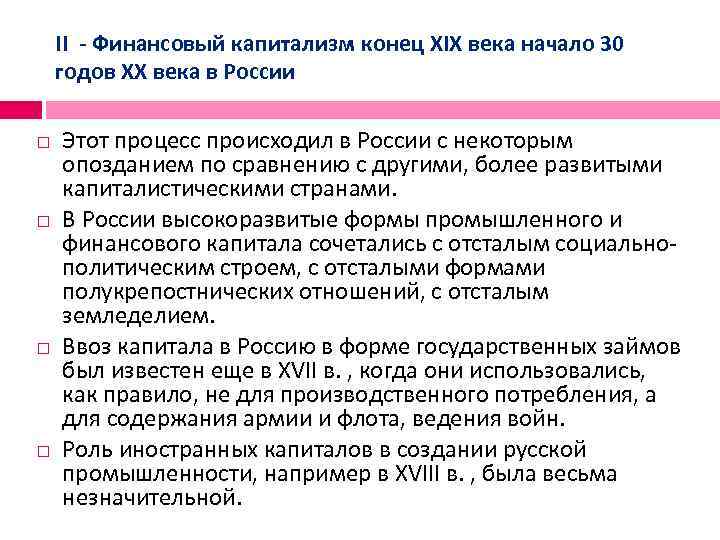 II - Финансовый капитализм конец XIX века начало 30 годов XX века в России

☐ Этот процесс происходил в России с некоторым опозданием по сравнению с другими, более развитыми капиталистическими странами.

☐ В России высокоразвитые формы промышленного и финансового капитала сочетались с отсталым социально-политическим строем, с отсталыми формами полукрепостнических отношений, с отсталым земледелием.

☐ Ввоз капитала в Россию в форме государственных займов был известен еще в XVII в. , когда они использовались, как правило, не для производственного потребления, а для содержания армии и флота, ведения войн.

☐ Роль иностранных капиталов в создании русской промышленности, например в XVIII в. , была весьма незначительной.